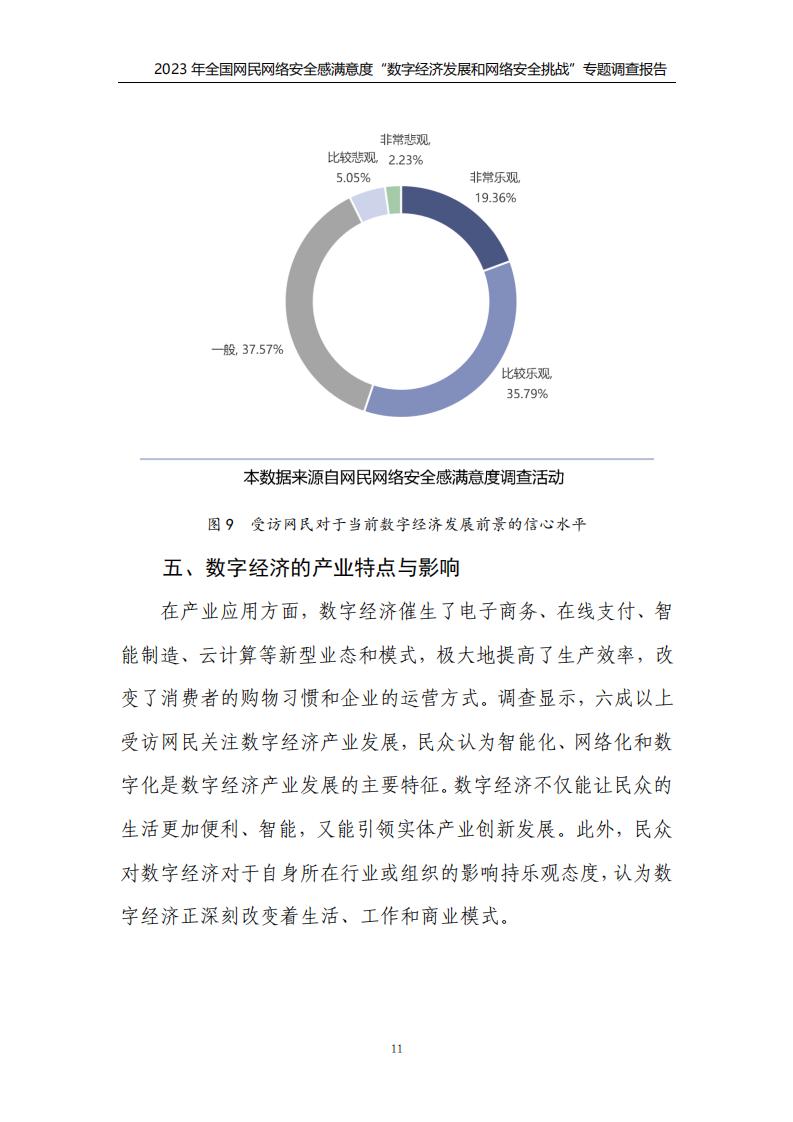 2023 年全国网民网络安全感满意度“数字经济发展和网络安全挑战”专题调查报告

非常悲观, 2.23%

比较悲观, 5.05%

非常乐观, 19.36%

一般, 37.57%

比较乐观, 35.79%

本数据来源自网民网络安全感满意度调查活动

图 9 受访网民对于当前数字经济发展前景的信心水平

五、数字经济的产业特点与影响

在产业应用方面，数字经济催生了电子商务、在线支付、智能制造、云计算等新型业态和模式，极大地提高了生产效率，改变了消费者的购物习惯和企业的运营方式。调查显示，六成以上受访网民关注数字经济产业发展，民众认为智能化、网络化和数字化是数字经济产业发展的主要特征。数字经济不仅能让民众的生活更加便利、智能，又能引领实体产业创新发展。此外，民众对数字经济对于自身所在行业或组织的影响持乐观态度，认为数字经济正深刻改变着生活、工作和商业模式。

11